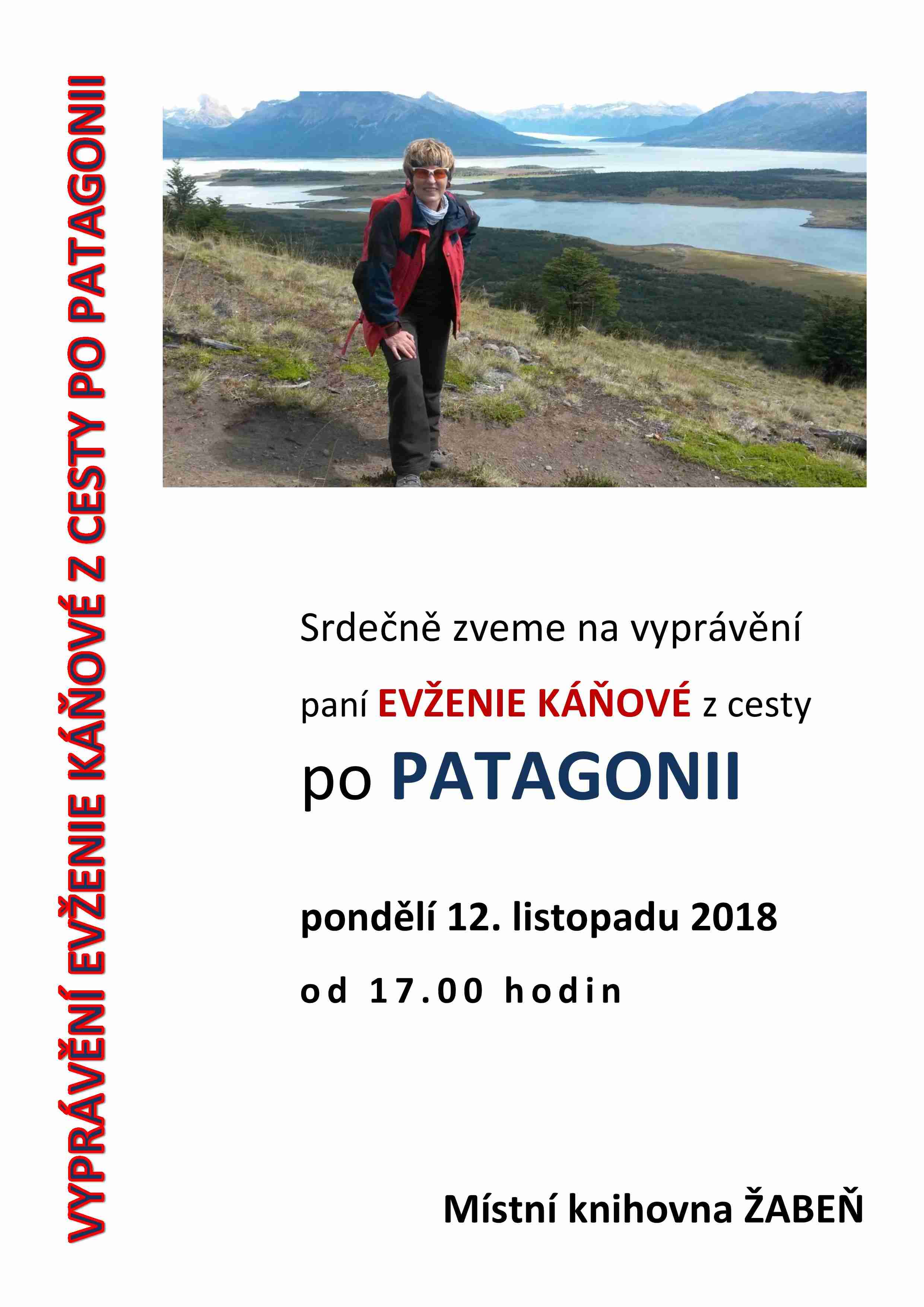 VYPRÁVĚNÍ EVŽENIE KÁŇOVÉ Z CESTY PO PATAGONII

Srdečně zveme na vyprávění

paní EVŽENIE KÁŇOVÉ z cesty

po PATAGONII

pondělí 12. listopadu 2018

od 17.00 hodin

Místní knihovna ŽABEŇ